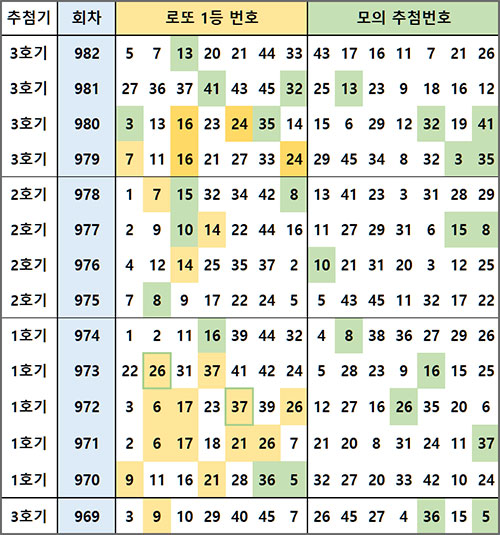 | 추첨기 | 회차 | 로또 1등 번호 | | | | | | | 모의 추첨번호 | | | | | | |
|---|---|---|---|---|---|---|---|---|---|---|---|---|---|---|---|
| 3호기 | 982 | 5 | 7 | 13 | 20 | 21 | 44 | 33 | 43 | 17 | 16 | 11 | 7 | 21 | 26 |
| 3호기 | 981 | 27 | 36 | 37 | 41 | 43 | 45 | 32 | 25 | 13 | 23 | 9 | 18 | 16 | 12 |
| 3호기 | 980 | 3 | 13 | 16 | 23 | 24 | 35 | 14 | 15 | 6 | 29 | 12 | 32 | 19 | 41 |
| 3호기 | 979 | 7 | 11 | 16 | 21 | 27 | 33 | 24 | 29 | 45 | 34 | 8 | 32 | 3 | 35 |
| 2호기 | 978 | 1 | 7 | 15 | 32 | 34 | 42 | 8 | 13 | 41 | 23 | 3 | 31 | 28 | 29 |
| 2호기 | 977 | 2 | 9 | 10 | 14 | 22 | 44 | 16 | 11 | 27 | 29 | 31 | 6 | 15 | 8 |
| 2호기 | 976 | 4 | 12 | 14 | 25 | 35 | 37 | 2 | 10 | 21 | 31 | 20 | 3 | 12 | 25 |
| 2호기 | 975 | 7 | 8 | 9 | 17 | 22 | 24 | 5 | 5 | 43 | 45 | 11 | 32 | 17 | 22 |
| 1호기 | 974 | 1 | 2 | 11 | 16 | 39 | 44 | 32 | 4 | 8 | 38 | 36 | 27 | 29 | 26 |
| 1호기 | 973 | 22 | 26 | 31 | 37 | 41 | 42 | 24 | 5 | 28 | 23 | 9 | 16 | 15 | 25 |
| 1호기 | 972 | 3 | 6 | 17 | 23 | 37 | 39 | 26 | 12 | 27 | 16 | 26 | 35 | 20 | 6 |
| 1호기 | 971 | 2 | 6 | 17 | 18 | 21 | 26 | 7 | 21 | 20 | 8 | 31 | 24 | 11 | 37 |
| 1호기 | 970 | 9 | 11 | 16 | 21 | 28 | 36 | 5 | 32 | 27 | 20 | 33 | 42 | 10 | 24 |
| 3호기 | 969 | 3 | 9 | 10 | 29 | 40 | 45 | 7 | 26 | 45 | 27 | 4 | 36 | 15 | 5 |